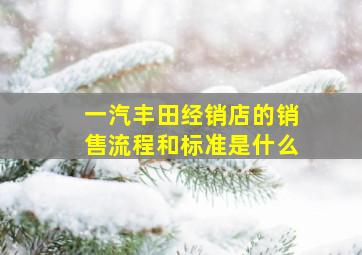 一汽丰田经销店的销售流程和标准是什么